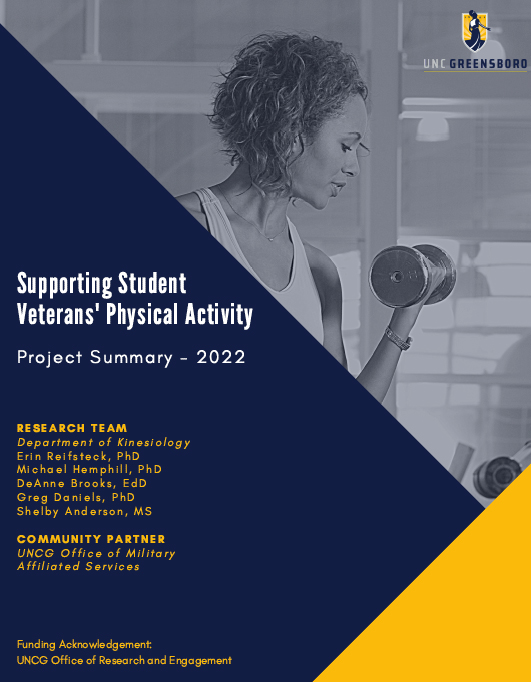 UNC GREENSBORO

Supporting Student Veterans' Physical Activity

Project Summary - 2022

RESEARCH TEAM
Department of Kinesiology
Erin Reifsteck, PhD
Michael Hemphill, PhD
DeAnne Brooks, EdD
Greg Daniels, PhD
Shelby Anderson, MS

COMMUNITY PARTNER
UNCG Office of Military Affiliated Services

Funding Acknowledgement:
UNCG Office of Research and Engagement